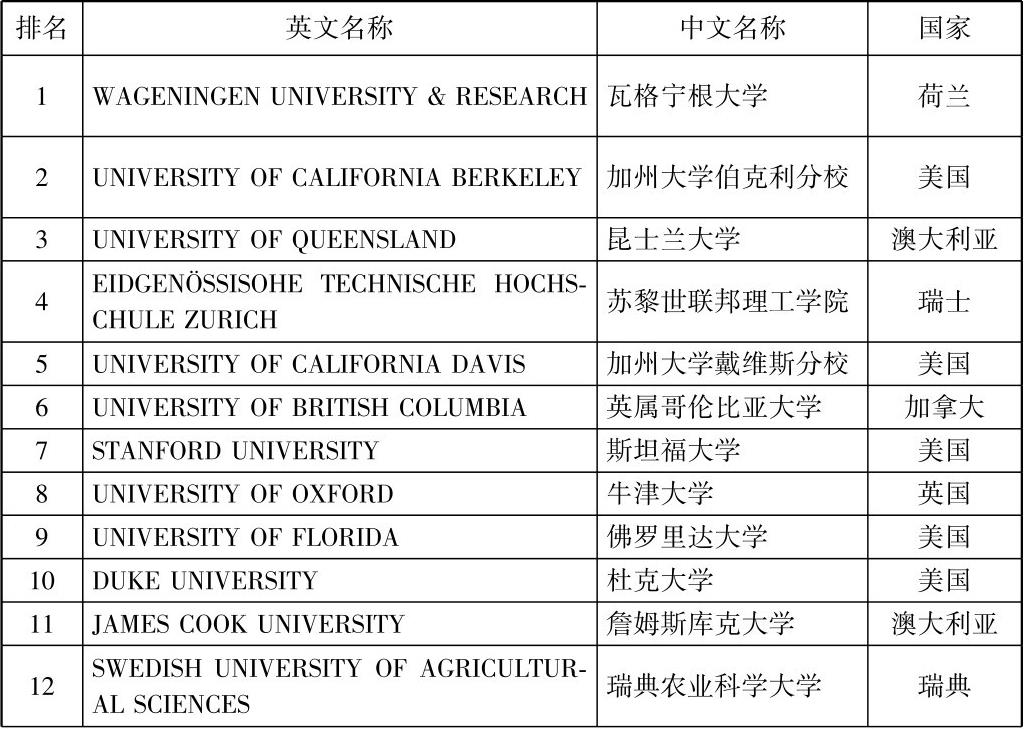 | 排名 | 英文名称 | 中文名称 | 国家 |
|---|---|---|---|
| 1 | WAGENINGEN UNIVERSITY & RESEARCH | 瓦格宁根大学 | 荷兰 |
| 2 | UNIVERSITY OF CALIFORNIA BERKELEY | 加州大学伯克利分校 | 美国 |
| 3 | UNIVERSITY OF QUEENSLAND | 昆士兰大学 | 澳大利亚 |
| 4 | EIDGENÖSSISOHE TECHNISCHE HOCHSCHULE ZURICH | 苏黎世联邦理工学院 | 瑞士 |
| 5 | UNIVERSITY OF CALIFORNIA DAVIS | 加州大学戴维斯分校 | 美国 |
| 6 | UNIVERSITY OF BRITISH COLUMBIA | 英属哥伦比亚大学 | 加拿大 |
| 7 | STANFORD UNIVERSITY | 斯坦福大学 | 美国 |
| 8 | UNIVERSITY OF OXFORD | 牛津大学 | 英国 |
| 9 | UNIVERSITY OF FLORIDA | 佛罗里达大学 | 美国 |
| 10 | DUKE UNIVERSITY | 杜克大学 | 美国 |
| 11 | JAMES COOK UNIVERSITY | 詹姆斯库克大学 | 澳大利亚 |
| 12 | SWEDISH UNIVERSITY OF AGRICULTURAL SCIENCES | 瑞典农业科学大学 | 瑞典 |